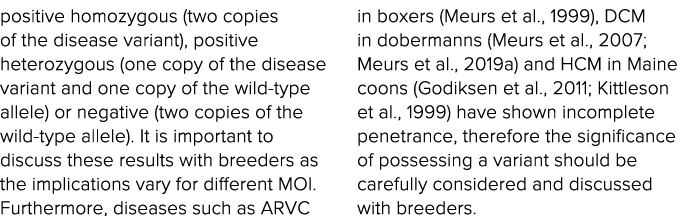 positive homozygous (two copies of the disease variant), positive heterozygous (one copy of the disease variant and one copy of the wild-type allele) or negative (two copies of the wild-type allele). It is important to discuss these results with breeders as the implications vary for different MOI. Furthermore, diseases such as ARVC

in boxers (Meurs et al., 1999), DCM in dobermanns (Meurs et al., 2007; Meurs et al., 2019a) and HCM in Maine coons (Godiksen et al., 2011; Kittleson et al., 1999) have shown incomplete penetrance, therefore the significance of possessing a variant should be carefully considered and discussed with breeders.